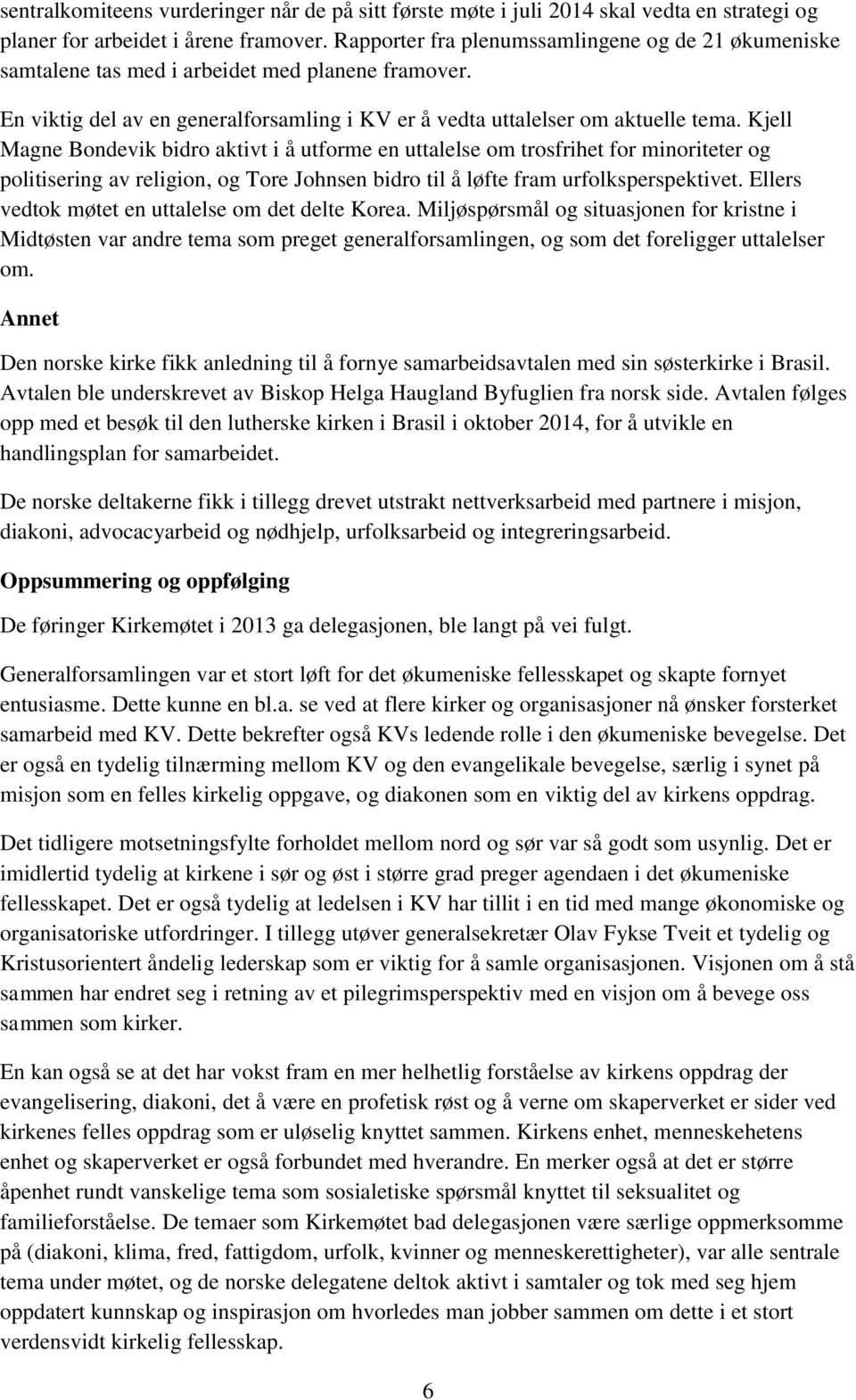 sentralkomiteens vurderinger når de på sitt første møte i juli 2014 skal vedta en strategi og planer for arbeidet i årene framover. Rapporter fra plenumssamlingene og de 21 økumeniske samtalene tas med i arbeidet med planene framover.

En viktig del av en generalforsamling i KV er å vedta uttalelser om aktuelle tema. Kjell Magne Bondevik bidro aktivt i å utforme en uttalelse om trosfrihet for minoriteter og politisering av religion, og Tore Johnsen bidro til å løfte fram urfolksperspektivet. Ellers vedtok møtet en uttalelse om det delte Korea. Miljøspørsmål og situasjonen for kristne i Midtøsten var andre tema som preget generalforsamlingen, og som det foreligger uttalelser om.

Annet

Den norske kirke fikk anledning til å fornye samarbeidsavtalen med sin søsterkirke i Brasil. Avtalen ble underskrevet av Biskop Helga Haugland Byfuglien fra norsk side. Avtalen følges opp med et besøk til den lutherske kirken i Brasil i oktober 2014, for å utvikle en handlingsplan for samarbeidet.

De norske deltakerne fikk i tillegg drevet utstrakt nettverksarbeid med partnere i misjon, diakoni, advocacyarbeid og nødhjelp, urfolksarbeid og integreringsarbeid.

Oppsummering og oppfølging

De føringer Kirkemøtet i 2013 ga delegasjonen, ble langt på vei fulgt.

Generalforsamlingen var et stort løft for det økumeniske fellesskapet og skapte fornyet entusiasme. Dette kunne en bl.a. se ved at flere kirker og organisasjoner nå ønsker forsterket samarbeid med KV. Dette bekrefter også KVs ledende rolle i den økumeniske bevegelse. Det er også en tydelig tilnærming mellom KV og den evangelikale bevegelse, særlig i synet på misjon som en felles kirkelig oppgave, og diakonen som en viktig del av kirkens oppdrag.

Det tidligere motsetningsfylte forholdet mellom nord og sør var så godt som usynlig. Det er imidlertid tydelig at kirkene i sør og øst i større grad preger agendaen i det økumeniske fellesskapet. Det er også tydelig at ledelsen i KV har tillit i en tid med mange økonomiske og organisatoriske utfordringer. I tillegg utøver generalsekretær Olav Fykse Tveit et tydelig og Kristusorientert åndelig lederskap som er viktig for å samle organisasjonen. Visjonen om å stå sammen har endret seg i retning av et pilegrimsperspektiv med en visjon om å bevege oss sammen som kirker.

En kan også se at det har vokst fram en mer helhetlig forståelse av kirkens oppdrag der evangelisering, diakoni, det å være en profetisk røst og å verne om skaperverket er sider ved kirkenes felles oppdrag som er uløselig knyttet sammen. Kirkens enhet, menneskehetens enhet og skaperverket er også forbundet med hverandre. En merker også at det er større åpenhet rundt vanskelige tema som sosialetiske spørsmål knyttet til seksualitet og familieforståelse. De temaer som Kirkemøtet bad delegasjonen være særlige oppmerksomme på (diakoni, klima, fred, fattigdom, urfolk, kvinner og menneskerettigheter), var alle sentrale tema under møtet, og de norske delegatene deltok aktivt i samtaler og tok med seg hjem oppdatert kunnskap og inspirasjon om hvorledes man jobber sammen om dette i et stort verdensvidt kirkelig fellesskap.

6